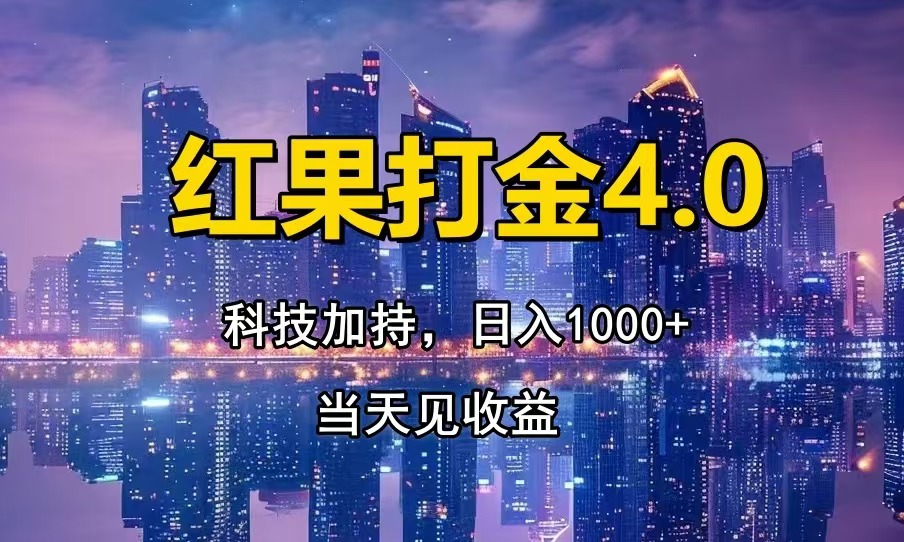 红果打金4.0

科技加持，日入1000+

当天见收益